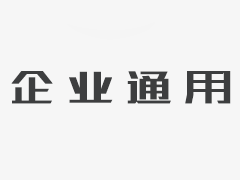 企业通用